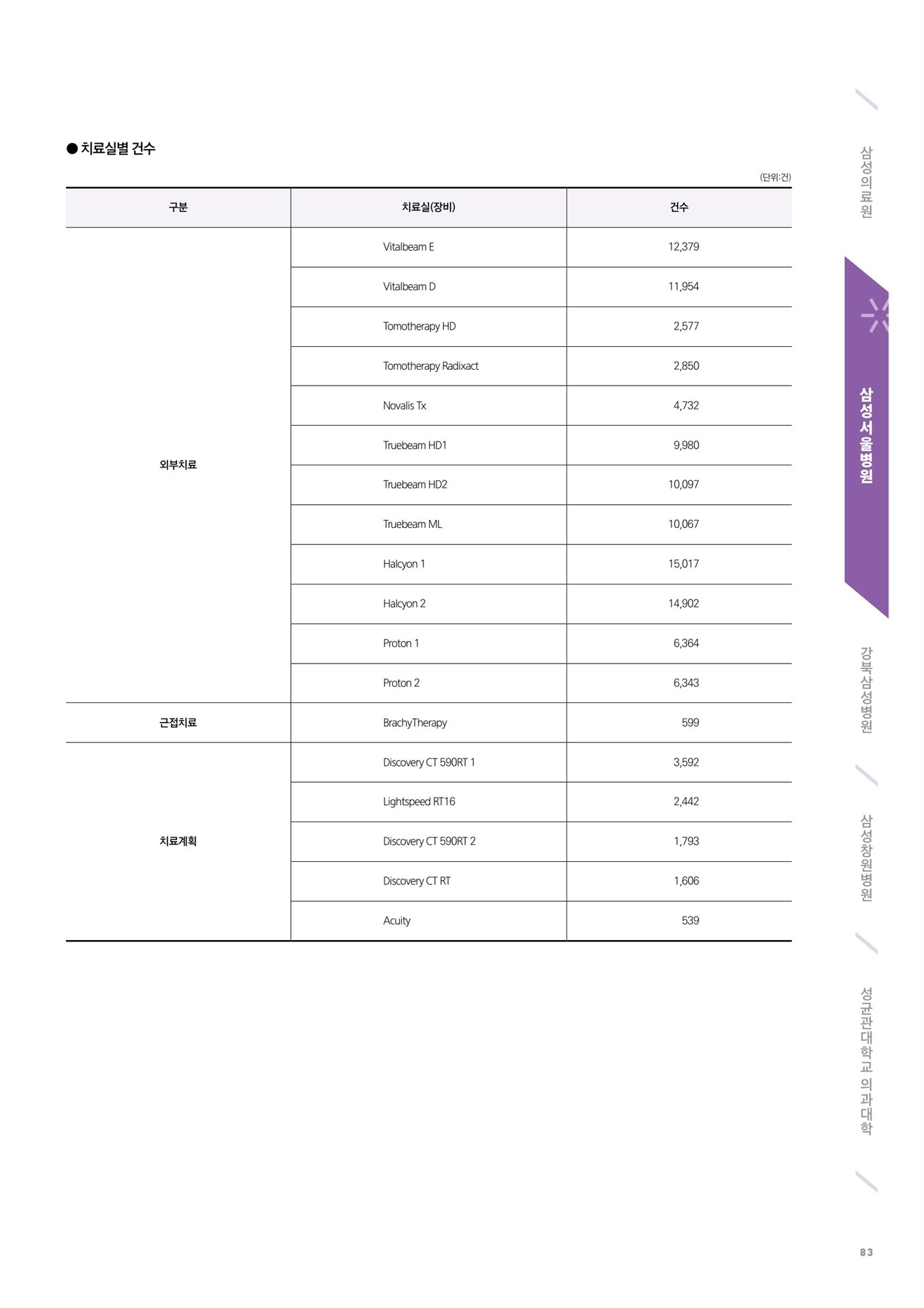 ● 치료실별 건수

(단위:건)

| 구분 | 치료실(장비) | 건수 |
|---|---|---|
| 외부치료 | Vitalbeam E | 12,379 |
| | Vitalbeam D | 11,954 |
| | Tomotherapy HD | 2,577 |
| | Tomotherapy Radixact | 2,850 |
| | Novalis Tx | 4,732 |
| | Truebeam HD1 | 9,980 |
| | Truebeam HD2 | 10,097 |
| | Truebeam ML | 10,067 |
| | Halcyon 1 | 15,017 |
| | Halcyon 2 | 14,902 |
| | Proton 1 | 6,364 |
| | Proton 2 | 6,343 |
| 근접치료 | BrachyTherapy | 599 |
| 치료계획 | Discovery CT 590RT 1 | 3,592 |
| | Lightspeed RT16 | 2,442 |
| | Discovery CT 590RT 2 | 1,793 |
| | Discovery CT RT | 1,606 |
| | Acuity | 539 |

삼성의료원

삼성서울병원

강북삼성병원

삼성창원병원

성균관대학교 의과대학

83